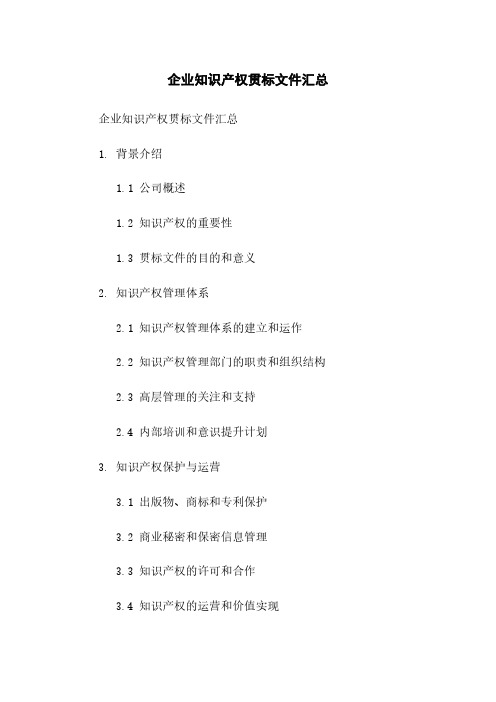 企业知识产权贯标文件汇总

企业知识产权贯标文件汇总

1. 背景介绍

1.1 公司概述

1.2 知识产权的重要性

1.3 贯标文件的目的和意义

2. 知识产权管理体系

2.1 知识产权管理体系的建立和运作

2.2 知识产权管理部门的职责和组织结构

2.3 高层管理的关注和支持

2.4 内部培训和意识提升计划

3. 知识产权保护与运营

3.1 出版物、商标和专利保护

3.2 商业秘密和保密信息管理

3.3 知识产权的许可和合作

3.4 知识产权的运营和价值实现